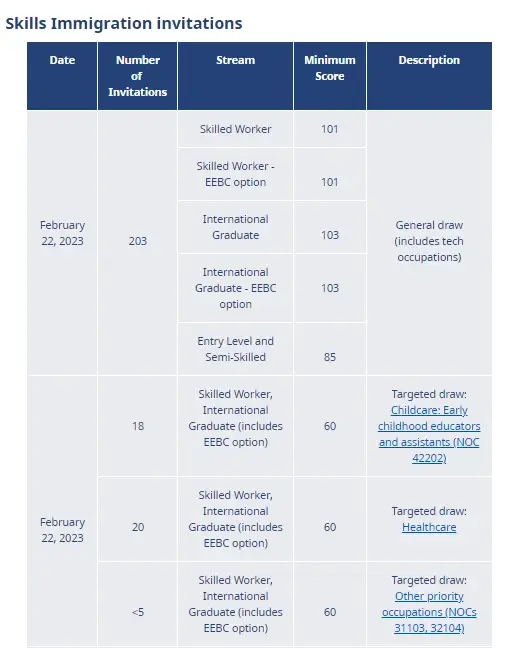 Skills Immigration invitations

| Date | Number of Invitations | Stream | Minimum Score | Description |
|---|---|---|---|---|
| February 22, 2023 | 203 | Skilled Worker | 101 | General draw (includes tech occupations) |
| | | Skilled Worker - EEBC option | 101 | |
| | | International Graduate | 103 | |
| | | International Graduate - EEBC option | 103 | |
| | | Entry Level and Semi-Skilled | 85 | |
| February 22, 2023 | 18 | Skilled Worker, International Graduate (includes EEBC option) | 60 | Targeted draw: Childcare: Early childhood educators and assistants (NOC 42202) |
| | 20 | Skilled Worker, International Graduate (includes EEBC option) | 60 | Targeted draw: Healthcare |
| | <5 | Skilled Worker, International Graduate (includes EEBC option) | 60 | Targeted draw: Other priority occupations (NOCs 31103, 32104) |